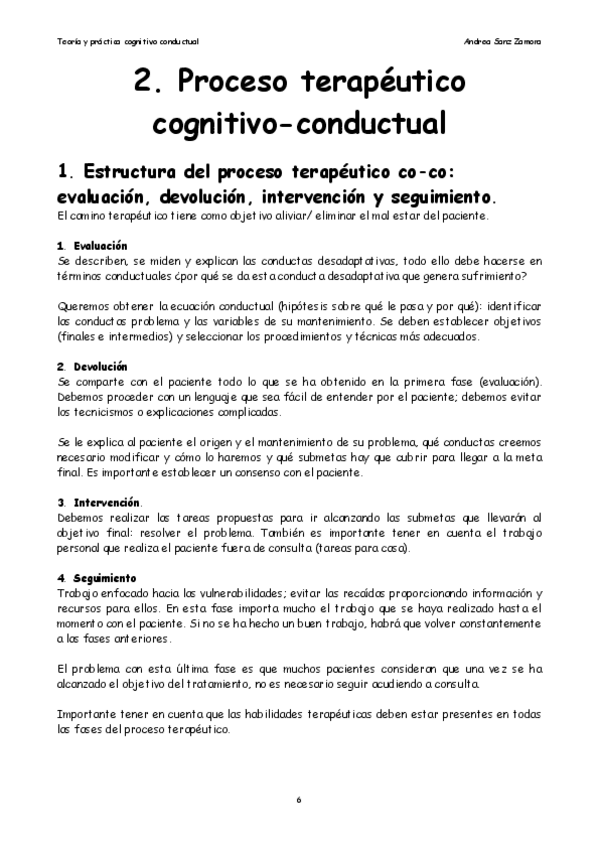 Teoría y práctica cognitivo conductual Andrea Sanz Zamora

2. Proceso terapéutico cognitivo-conductual

1. Estructura del proceso terapéutico co-co: evaluación, devolución, intervención y seguimiento.
El camino terapéutico tiene como objetivo aliviar/ eliminar el malestar del paciente.

1. Evaluación
Se describen, se miden y explican las conductas desadaptativas, todo ello debe hacerse en términos conductuales ¿por qué se da esta conducta desadaptativa que genera sufrimiento?

Queremos obtener la ecuación conductual (hipótesis sobre qué le pasa y por qué): identificar las conductas problema y las variables de su mantenimiento. Se deben establecer objetivos (finales e intermedios) y seleccionar los procedimientos y técnicas más adecuados.

2. Devolución
Se comparte con el paciente todo lo que se ha obtenido en la primera fase (evaluación). Debemos proceder con un lenguaje que sea fácil de entender por el paciente; debemos evitar los tecnicismos o explicaciones complicadas.

Se le explica al paciente el origen y el mantenimiento de su problema, qué conductas creemos necesario modificar y cómo lo haremos y qué submetas hay que cubrir para llegar a la meta final. Es importante establecer un consenso con el paciente.

3. Intervención.
Debemos realizar las tareas propuestas para ir alcanzando las submetas que llevarán al objetivo final: resolver el problema. También es importante tener en cuenta el trabajo personal que realiza el paciente fuera de consulta (tareas para casa).

4. Seguimiento
Trabajo enfocado hacia las vulnerabilidades; evitar las recaídas proporcionando información y recursos para ellos. En esta fase importa mucho el trabajo que se haya realizado hasta el momento con el paciente. Si no se ha hecho un buen trabajo, habrá que volver constantemente a las fases anteriores.

El problema con esta última fase es que muchos pacientes consideran que una vez se ha alcanzado el objetivo del tratamiento, no es necesario seguir acudiendo a consulta.

Importante tener en cuenta que las habilidades terapéuticas deben estar presentes en todas las fases del proceso terapéutico.

6